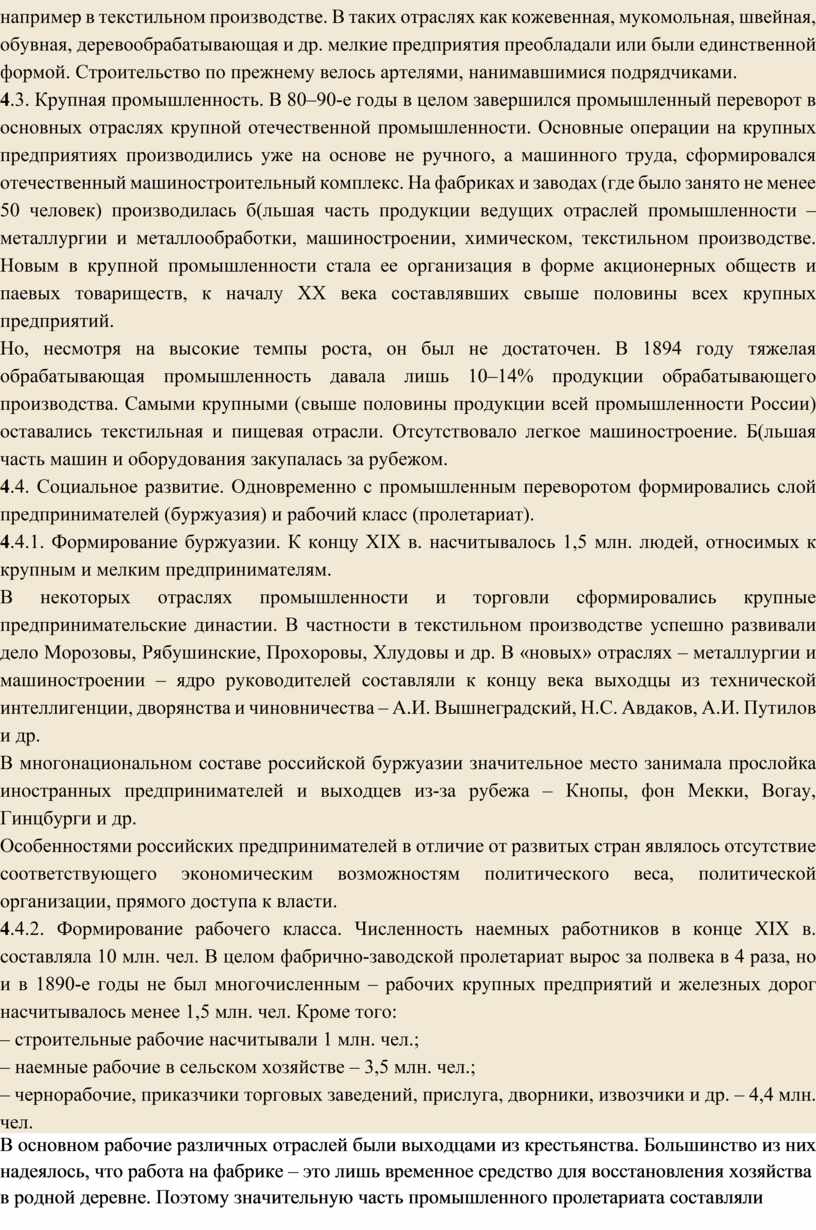 например в текстильном производстве. В таких отраслях как кожевенная, мукомольная, швейная, обувная, деревообрабатывающая и др. мелкие предприятия преобладали или были единственной формой. Строительство по прежнему велось артелями, нанимавшимися подрядчиками.
4.3. Крупная промышленность. В 80–90-е годы в целом завершился промышленный переворот в основных отраслях крупной отечественной промышленности. Основные операции на крупных предприятиях производились уже на основе не ручного, а машинного труда, сформировался отечественный машиностроительный комплекс. На фабриках и заводах (где было занято не менее 50 человек) производилась б(льшая часть продукции ведущих отраслей промышленности – металлургии и металлообработки, машиностроении, химическом, текстильном производстве. Новым в крупной промышленности стала ее организация в форме акционерных обществ и паевых товариществ, к началу XX века составлявших свыше половины всех крупных предприятий.
Но, несмотря на высокие темпы роста, он был не достаточен. В 1894 году тяжелая обрабатывающая промышленность давала лишь 10–14% продукции обрабатывающего производства. Самыми крупными (свыше половины продукции всей промышленности России) оставались текстильная и пищевая отрасли. Отсутствовало легкое машиностроение. Б(льшая часть машин и оборудования закупалась за рубежом.
4.4. Социальное развитие. Одновременно с промышленным переворотом формировались слой предпринимателей (буржуазия) и рабочий класс (пролетариат).
4.4.1. Формирование буржуазии. К концу XIX в. насчитывалось 1,5 млн. людей, относимых к крупным и мелким предпринимателям.
В некоторых отраслях промышленности и торговли сформировались крупные предпринимательские династии. В частности в текстильном производстве успешно развивали дело Морозовы, Рябушинские, Прохоровы, Хлудовы и др. В «новых» отраслях – металлургии и машиностроении – ядро руководителей составляли к концу века выходцы из технической интеллигенции, дворянства и чиновничества – А.И. Вышнеградский, Н.С. Авдаков, А.И. Путилов и др.
В многонациональном составе российской буржуазии значительное место занимала прослойка иностранных предпринимателей и выходцев из-за рубежа – Кнопы, фон Мекки, Вогау, Гинцбурги и др.
Особенностями российских предпринимателей в отличие от развитых стран являлось отсутствие соответствующего экономическим возможностям политического веса, политической организации, прямого доступа к власти.
4.4.2. Формирование рабочего класса. Численность наемных работников в конце XIX в. составляла 10 млн. чел. В целом фабрично-заводской пролетариат вырос за полвека в 4 раза, но и в 1890-е годы не был многочисленным – рабочих крупных предприятий и железных дорог насчитывалось менее 1,5 млн. чел. Кроме того:
– строительные рабочие насчитывали 1 млн. чел.;
– наемные рабочие в сельском хозяйстве – 3,5 млн. чел.;
– чернорабочие, приказчики торговых заведений, прислуга, дворники, извозчики и др. – 4,4 млн. чел.
В основном рабочие различных отраслей были выходцами из крестьянства. Большинство из них надеялось, что работа на фабрике – это лишь временное средство для восстановления хозяйства в родной деревне. Поэтому значительную часть промышленного пролетариата составляли